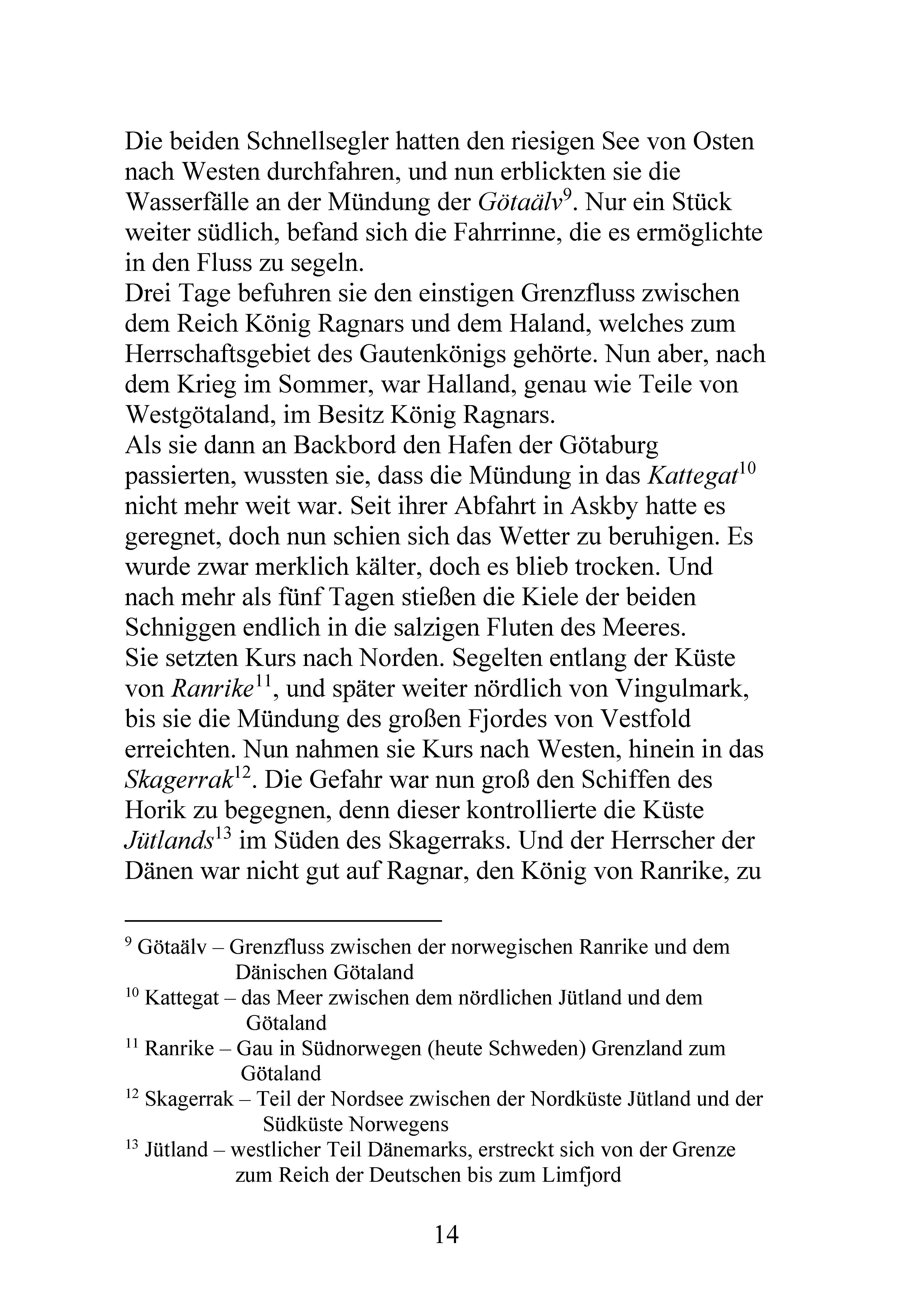 Die beiden Schnellsegler hatten den riesigen See von Osten nach Westen durchfahren, und nun erblickten sie die Wasserfälle an der Mündung der Götaälv$^{9}$. Nur ein Stück weiter südlich, befand sich die Fahrrinne, die es ermöglichte in den Fluss zu segeln.

Drei Tage befuhren sie den einstigen Grenzfluss zwischen dem Reich König Ragnars und dem Haland, welches zum Herrschaftsgebiet des Gautenkönigs gehörte. Nun aber, nach dem Krieg im Sommer, war Halland, genau wie Teile von Westgötaland, im Besitz König Ragnars.

Als sie dann an Backbord den Hafen der Götaburg passierten, wussten sie, dass die Mündung in das Kattegat$^{10}$ nicht mehr weit war. Seit ihrer Abfahrt in Askby hatte es geregnet, doch nun schien sich das Wetter zu beruhigen. Es wurde zwar merklich kälter, doch es blieb trocken. Und nach mehr als fünf Tagen stießen die Kiele der beiden Schniggen endlich in die salzigen Fluten des Meeres.

Sie setzten Kurs nach Norden. Segelten entlang der Küste von Ranrike$^{11}$, und später weiter nördlich von Vingulmark, bis sie die Mündung des großen Fjordes von Vestfold erreichten. Nun nahmen sie Kurs nach Westen, hinein in das Skagerrak$^{12}$. Die Gefahr war nun groß den Schiffen des Horik zu begegnen, denn dieser kontrollierte die Küste Jütlands$^{13}$ im Süden des Skagerraks. Und der Herrscher der Dänen war nicht gut auf Ragnar, den König von Ranrike, zu

$^{9}$ Götaälv – Grenzfluss zwischen der norwegischen Ranrike und dem Dänischen Götaland

$^{10}$ Kattegat – das Meer zwischen dem nördlichen Jütland und dem Götaland

$^{11}$ Ranrike – Gau in Südnorwegen (heute Schweden) Grenzland zum Götaland

$^{12}$ Skagerrak – Teil der Nordsee zwischen der Nordküste Jütland und der Südküste Norwegens

$^{13}$ Jütland – westlicher Teil Dänemarks, erstreckt sich von der Grenze zum Reich der Deutschen bis zum Limfjord

14